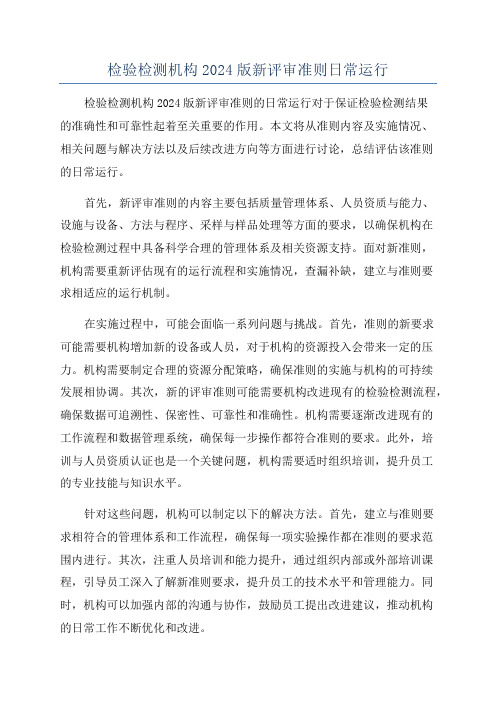 检验检测机构 2024 版新评审准则日常运行

检验检测机构 2024 版新评审准则的日常运行对于保证检验检测结果的准确性和可靠性起着至关重要的作用。本文将从准则内容及实施情况、相关问题与解决方法以及后续改进方向等方面进行讨论，总结评估该准则的日常运行。

首先，新评审准则的内容主要包括质量管理体系、人员资质与能力、设施与设备、方法与程序、采样与样品处理等方面的要求，以确保机构在检验检测过程中具备科学合理的管理体系及相关资源支持。面对新准则，机构需要重新评估现有的运行流程和实施情况，查漏补缺，建立与准则要求相适应的运行机制。

在实施过程中，可能会面临一系列问题与挑战。首先，准则的新要求可能需要机构增加新的设备或人员，对于机构的资源投入会带来一定的压力。机构需要制定合理的资源分配策略，确保准则的实施与机构的可持续发展相协调。其次，新的评审准则可能需要机构改进现有的检验检测流程，确保数据可追溯性、保密性、可靠性和准确性。机构需要逐渐改进现有的工作流程和数据管理系统，确保每一步操作都符合准则的要求。此外，培训与人员资质认证也是一个关键问题，机构需要适时组织培训，提升员工的专业技能与知识水平。

针对这些问题，机构可以制定以下的解决方法。首先，建立与准则要求相符合的管理体系和工作流程，确保每一项实验操作都在准则的要求范围内进行。其次，注重人员培训和能力提升，通过组织内部或外部培训课程，引导员工深入了解新准则要求，提升员工的技术水平和管理能力。同时，机构可以加强内部的沟通与协作，鼓励员工提出改进建议，推动机构的日常工作不断优化和改进。